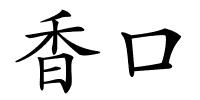 香口